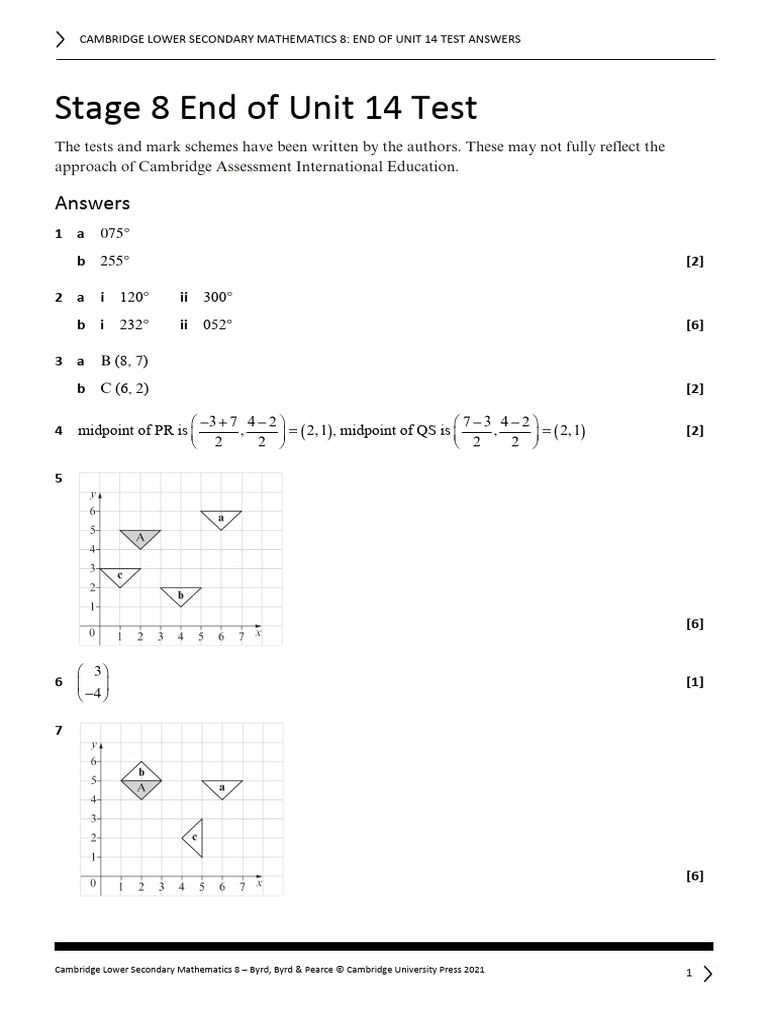 CAMBRIDGE LOWER SECONDARY MATHEMATICS 8: END OF UNIT 14 TEST ANSWERS

Stage 8 End of Unit 14 Test

The tests and mark schemes have been written by the authors. These may not fully reflect the approach of Cambridge Assessment International Education.

Answers

1 a 075°

b 255° [2]

2 a i 120° ii 300°

b i 232° ii 052° [6]

3 a B (8, 7)

b C (6, 2) [2]

4 midpoint of PR is $\left(\frac{-3+7}{2}, \frac{4-2}{2}\right) = (2, 1)$, midpoint of QS is $\left(\frac{7-3}{2}, \frac{4-2}{2}\right) = (2, 1)$ [2]

5

y
6
5
4
3
2
1
0 1 2 3 4 5 6 7 x
A
a
b
c

[6]

6 $\begin{pmatrix} 3 \\ -4 \end{pmatrix}$ [1]

7

y
6
5
4
3
2
1
0 1 2 3 4 5 6 7 x
b
A
a
c

[6]

Cambridge Lower Secondary Mathematics 8 – Byrd, Byrd & Pearce © Cambridge University Press 2021 1